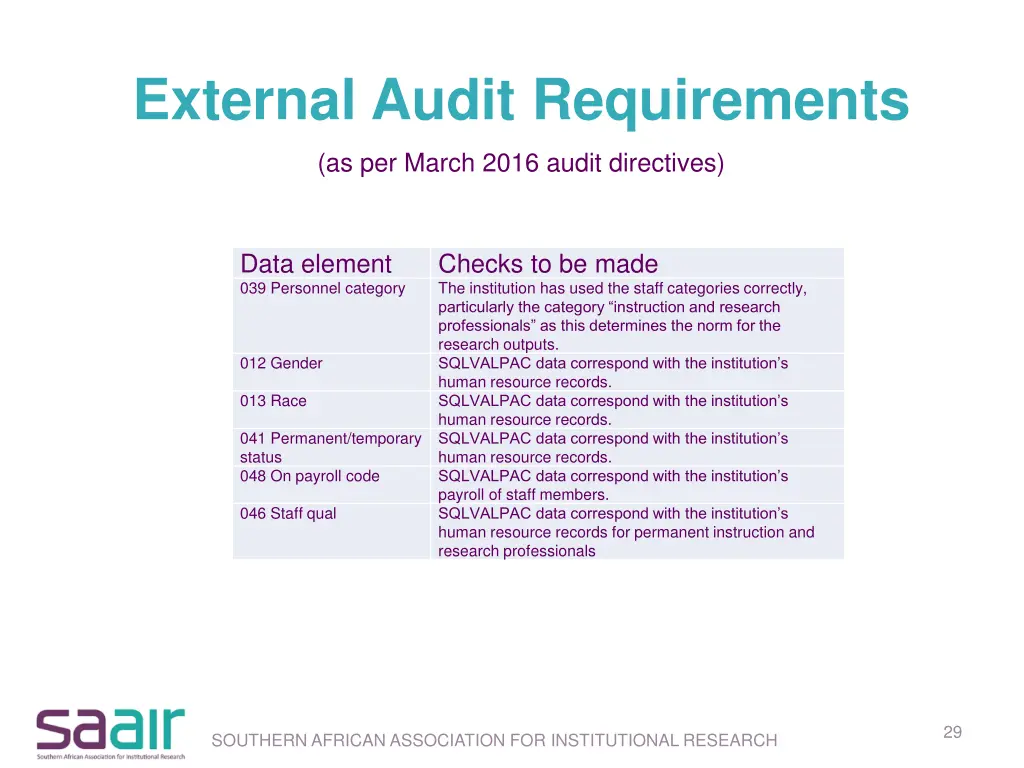 External Audit Requirements

(as per March 2016 audit directives)

| Data element | Checks to be made |
|---|---|
| 039 Personnel category | The institution has used the staff categories correctly, particularly the category “instruction and research professionals” as this determines the norm for the research outputs. |
| 012 Gender | SQLVALPAC data correspond with the institution’s human resource records. |
| 013 Race | SQLVALPAC data correspond with the institution’s human resource records. |
| 041 Permanent/temporary status | SQLVALPAC data correspond with the institution’s human resource records. |
| 048 On payroll code | SQLVALPAC data correspond with the institution’s payroll of staff members. |
| 046 Staff qual | SQLVALPAC data correspond with the institution’s human resource records for permanent instruction and research professionals |

saair
Southern African Association for Institutional Research

SOUTHERN AFRICAN ASSOCIATION FOR INSTITUTIONAL RESEARCH

29